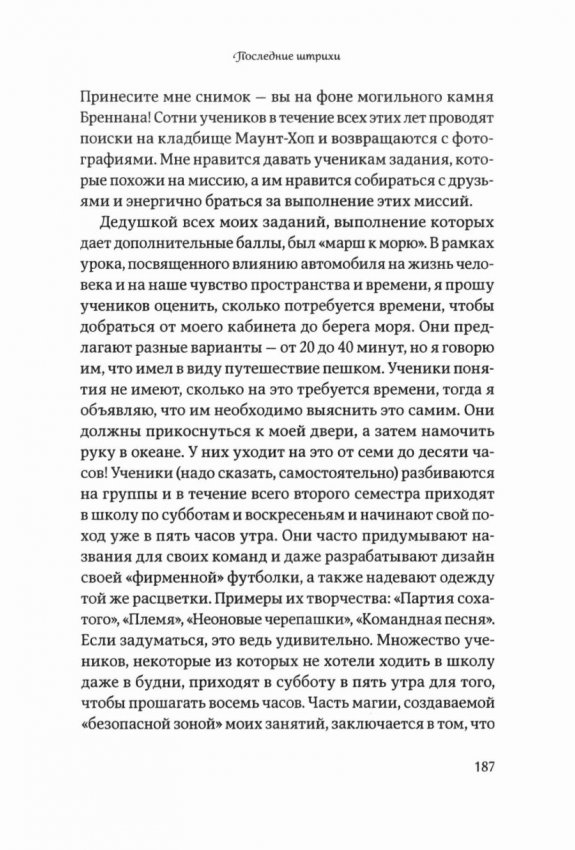 Последние штрихи

Принесите мне снимок — вы на фоне могильного камня Бреннана! Сотни учеников в течение всех этих лет проводят поиски на кладбище Маунт-Хоп и возвращаются с фотографиями. Мне нравится давать ученикам задания, которые похожи на миссию, а им нравится собираться с друзьями и энергично браться за выполнение этих миссий.

Дедушкой всех моих заданий, выполнение которых дает дополнительные баллы, был «марш к морю». В рамках урока, посвященного влиянию автомобиля на жизнь человека и на наше чувство пространства и времени, я прошу учеников оценить, сколько потребуется времени, чтобы добраться от моего кабинета до берега моря. Они предлагают разные варианты — от 20 до 40 минут, но я говорю им, что имел в виду путешествие пешком. Ученики понятия не имеют, сколько на это требуется времени, тогда я объявляю, что им необходимо выяснить это самим. Они должны прикоснуться к моей двери, а затем намочить руку в океане. У них уходит на это от семи до десяти часов! Ученики (надо сказать, самостоятельно) разбиваются на группы и в течение всего второго семестра приходят в школу по субботам и воскресеньям и начинают свой поход уже в пять часов утра. Они часто придумывают названия для своих команд и даже разрабатывают дизайн своей «фирменной» футболки, а также надевают одежду той же расцветки. Примеры их творчества: «Партия сохатого», «Племя», «Неоновые черепашки», «Командная песня». Если задуматься, это ведь удивительно. Множество учеников, некоторые из которых не хотели ходить в школу даже в будни, приходят в субботу в пять утра для того, чтобы прошагать восемь часов. Часть магии, создаваемой «безопасной зоной» моих занятий, заключается в том, что

187